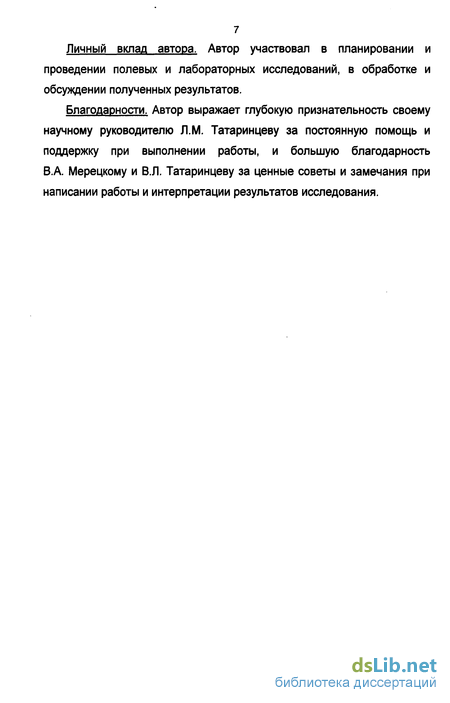 7

Личный вклад автора. Автор участвовал в планировании и проведении полевых и лабораторных исследований, в обработке и обсуждении полученных результатов.

Благодарности. Автор выражает глубокую признательность своему научному руководителю Л.М. Татаринцеву за постоянную помощь и поддержку при выполнении работы, и большую благодарность В.А. Мерецкому и В.Л. Татаринцеву за ценные советы и замечания при написании работы и интерпретации результатов исследования.

dsLib.net
библиотека диссертаций